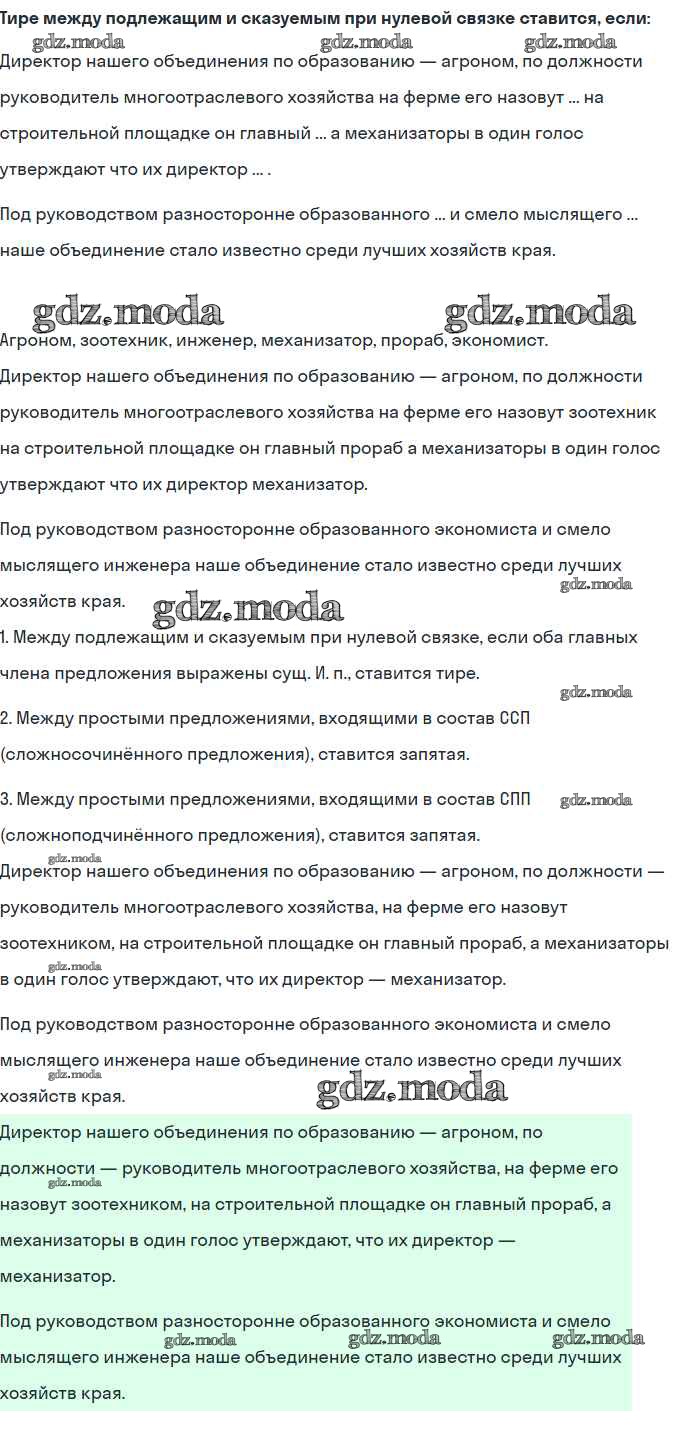 **Тире между подлежащим и сказуемым при нулевой связке ставится, если:**
gdz.moda gdz.moda gdz.moda
Директор нашего объединения по образованию — агроном, по должности руководитель многоотраслевого хозяйства на ферме его назовут ... на строительной площадке он главный ... а механизаторы в один голос утверждают что их директор ... .

Под руководством разносторонне образованного ... и смело мыслящего ... наше объединение стало известно среди лучших хозяйств края.

gdz.moda gdz.moda
Агроном, зоотехник, инженер, механизатор, прораб, экономист.
Директор нашего объединения по образованию — агроном, по должности руководитель многоотраслевого хозяйства на ферме его назовут зоотехник на строительной площадке он главный прораб а механизаторы в один голос утверждают что их директор механизатор.

Под руководством разносторонне образованного экономиста и смело мыслящего инженера наше объединение стало известно среди лучших хозяйств края.
gdz.moda gdz.moda
1. Между подлежащим и сказуемым при нулевой связке, если оба главных члена предложения выражены сущ. И. п., ставится тире.

gdz.moda
2. Между простыми предложениями, входящими в состав ССП (сложносочинённого предложения), ставится запятая.

3. Между простыми предложениями, входящими в состав СПП (сложноподчинённого предложения), ставится запятая.
gdz.moda gdz.moda
Директор нашего объединения по образованию — агроном, по должности — руководитель многоотраслевого хозяйства, на ферме его назовут зоотехником, на строительной площадке он главный прораб, а механизаторы в один голос утверждают, что их директор — механизатор.
gdz.moda

Под руководством разносторонне образованного экономиста и смело мыслящего инженера наше объединение стало известно среди лучших хозяйств края.
gdz.moda gdz.moda

Директор нашего объединения по образованию — агроном, по должности — руководитель многоотраслевого хозяйства, на ферме его назовут зоотехником, на строительной площадке он главный прораб, а механизаторы в один голос утверждают, что их директор — механизатор.
gdz.moda

Под руководством разносторонне образованного экономиста и смело мыслящего инженера наше объединение стало известно среди лучших хозяйств края.
gdz.moda gdz.moda gdz.moda